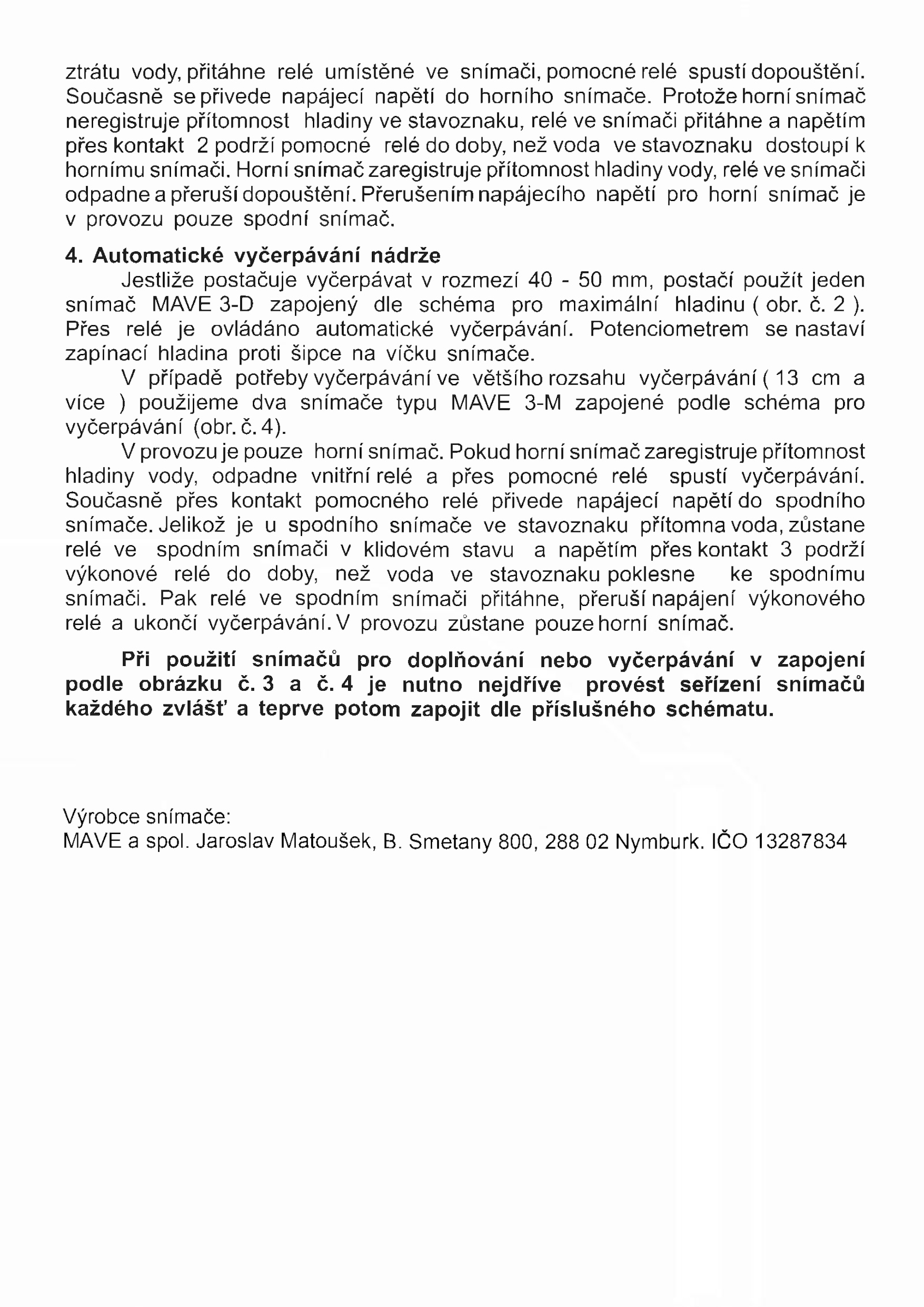 ztrátu vody, přitáhne relé umístěné ve snímači, pomocné relé spustí dopouštění. Současně se přivede napájecí napětí do horního snímače. Protože horní snímač neregistruje přítomnost hladiny ve stavoznaku, relé ve snímači přitáhne a napětím přes kontakt 2 podrží pomocné relé do doby, než voda ve stavoznaku dostoupí k hornímu snímači. Horní snímač zaregistruje přítomnost hladiny vody, relé ve snímači odpadne a přeruší dopouštění. Přerušením napájecího napětí pro horní snímač je v provozu pouze spodní snímač.

4. Automatické vyčerpávání nádrže

Jestliže postačuje vyčerpávat v rozmezí 40 - 50 mm, postačí použít jeden snímač MAVE 3-D zapojený dle schéma pro maximální hladinu ( obr. č. 2 ). Přes relé je ovládáno automatické vyčerpávání. Potenciometrem se nastaví zapínací hladina proti šipce na víčku snímače.

V případě potřeby vyčerpávání ve většího rozsahu vyčerpávání ( 13 cm a více ) použijeme dva snímače typu MAVE 3-M zapojené podle schéma pro vyčerpávání (obr. č. 4).

V provozu je pouze horní snímač. Pokud horní snímač zaregistruje přítomnost hladiny vody, odpadne vnitřní relé a přes pomocné relé spustí vyčerpávání. Současně přes kontakt pomocného relé přivede napájecí napětí do spodního snímače. Jelikož je u spodního snímače ve stavoznaku přítomna voda, zůstane relé ve spodním snímači v klidovém stavu a napětím přes kontakt 3 podrží výkonové relé do doby, než voda ve stavoznaku poklesne ke spodnímu snímači. Pak relé ve spodním snímači přitáhne, přeruší napájení výkonového relé a ukončí vyčerpávání. V provozu zůstane pouze horní snímač.

Při použití snímačů pro doplňování nebo vyčerpávání v zapojení podle obrázku č. 3 a č. 4 je nutno nejdříve provést seřízení snímačů každého zvlášť a teprve potom zapojit dle příslušného schématu.

Výrobce snímače:
MAVE a spol. Jaroslav Matoušek, B. Smetany 800, 288 02 Nymburk. IČO 13287834